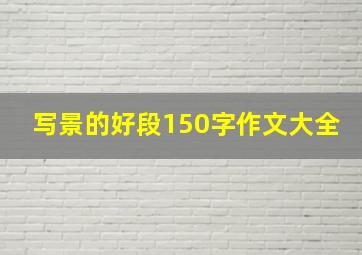 写景的好段150字作文大全